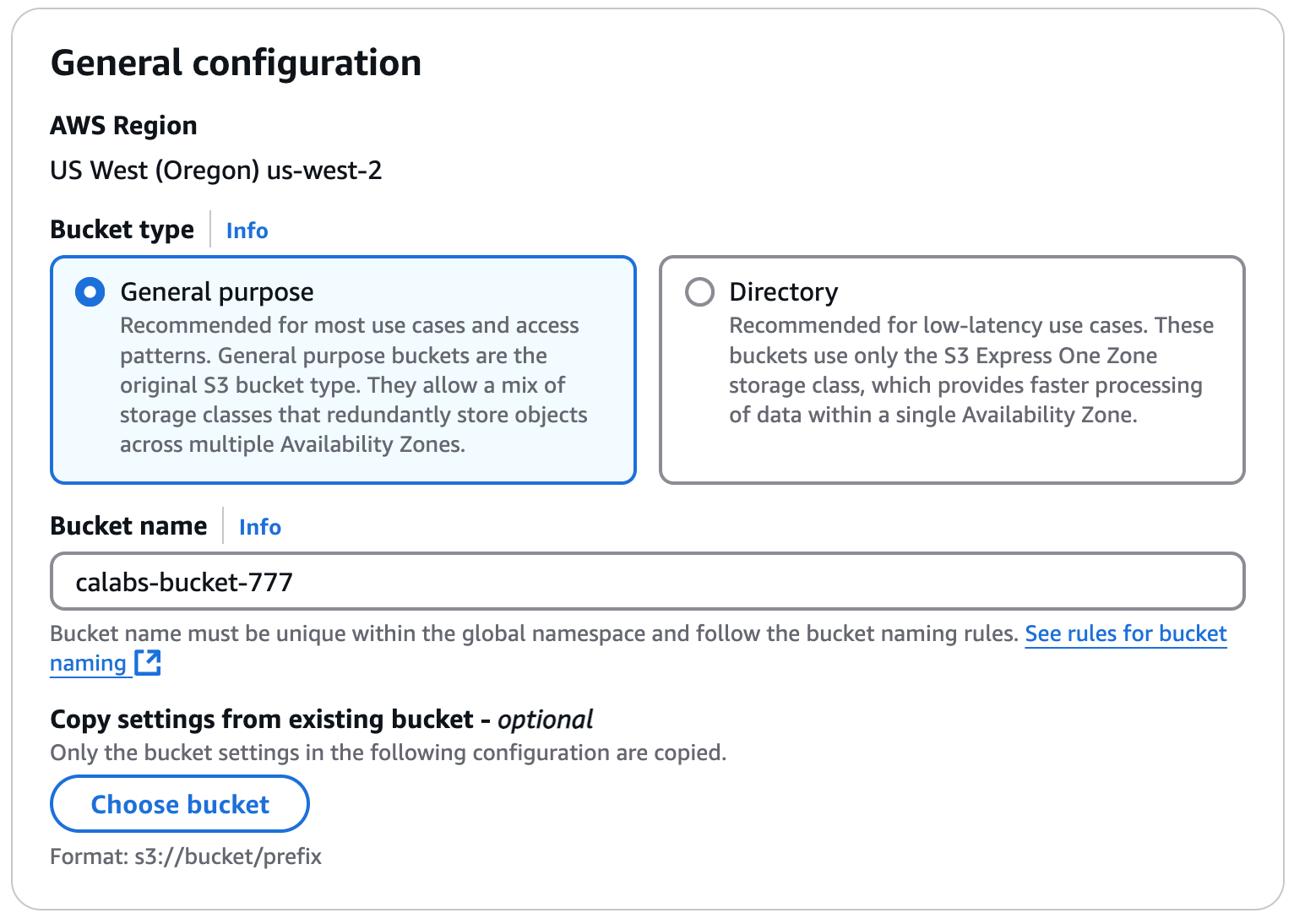 General configuration

AWS Region

US West (Oregon) us-west-2

Bucket type Info

General purpose
Recommended for most use cases and access patterns. General purpose buckets are the original S3 bucket type. They allow a mix of storage classes that redundantly store objects across multiple Availability Zones.

Directory
Recommended for low-latency use cases. These buckets use only the S3 Express One Zone storage class, which provides faster processing of data within a single Availability Zone.

Bucket name Info

calabs-bucket-777

Bucket name must be unique within the global namespace and follow the bucket naming rules. See rules for bucket naming

Copy settings from existing bucket - optional

Only the bucket settings in the following configuration are copied.

Choose bucket

Format: s3://bucket/prefix